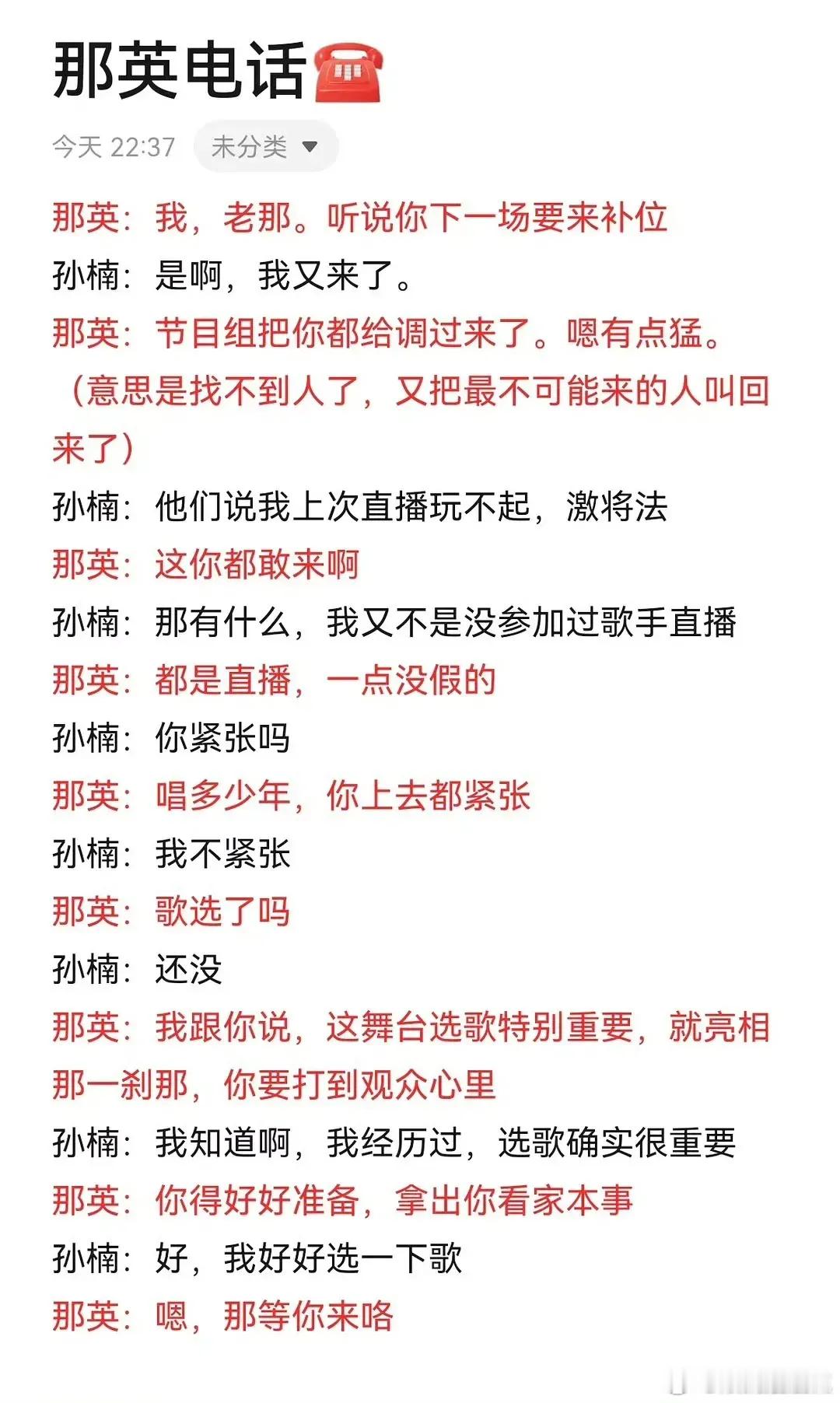 那英电话☎️

今天 22:37 未分类

那英：我，老那。听说你下一场要来补位
孙楠：是啊，我又来了。
那英：节目组把你都给调过来了。嗯有点猛。（意思是找不到人了，又把最不可能来的人叫回来了）
孙楠：他们说我上次直播玩不起，激将法
那英：这你都敢来啊
孙楠：那有什么，我又不是没参加过歌手直播
那英：都是直播，一点没假的
孙楠：你紧张吗
那英：唱多少年，你上去都紧张
孙楠：我不紧张
那英：歌选了吗
孙楠：还没
那英：我跟你说，这舞台选歌特别重要，就亮相那一刹那，你要打到观众心里
孙楠：我知道啊，我经历过，选歌确实很重要
那英：你得好好准备，拿出你看家本事
孙楠：好，我好好选一下歌
那英：嗯，那等你来咯